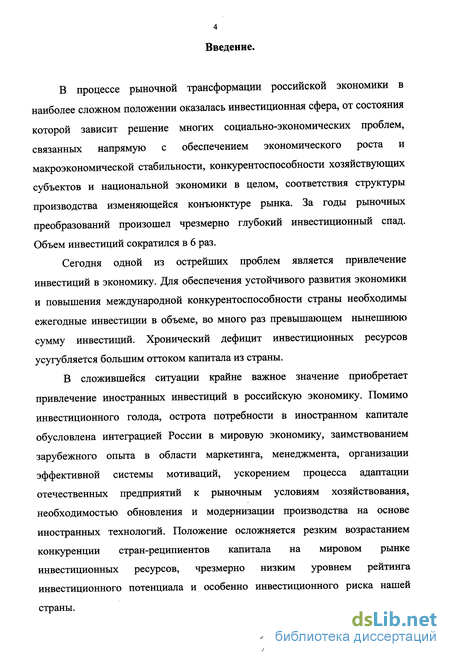 4

Введение.

В процессе рыночной трансформации российской экономики в наиболее сложном положении оказалась инвестиционная сфера, от состояния которой зависит решение многих социально-экономических проблем, связанных напрямую с обеспечением экономического роста и макроэкономической стабильности, конкурентоспособности хозяйствующих субъектов и национальной экономики в целом, соответствия структуры производства изменяющейся конъюнктуре рынка. За годы рыночных преобразований произошел чрезмерно глубокий инвестиционный спад. Объем инвестиций сократился в 6 раз.

Сегодня одной из острейших проблем является привлечение инвестиций в экономику. Для обеспечения устойчивого развития экономики и повышения международной конкурентоспособности страны необходимы ежегодные инвестиции в объеме, во много раз превышающем нынешнюю сумму инвестиций. Хронический дефицит инвестиционных ресурсов усугубляется большим оттоком капитала из страны.

В сложившейся ситуации крайне важное значение приобретает привлечение иностранных инвестиций в российскую экономику. Помимо инвестиционного голода, острота потребности в иностранном капитале обусловлена интеграцией России в мировую экономику, заимствованием зарубежного опыта в области маркетинга, менеджмента, организации эффективной системы мотиваций, ускорением процесса адаптации отечественных предприятий к рыночным условиям хозяйствования, необходимостью обновления и модернизации производства на основе иностранных технологий. Положение осложняется резким возрастанием конкуренции стран-реципиентов капитала на мировом рынке инвестиционных ресурсов, чрезмерно низким уровнем рейтинга инвестиционного потенциала и особенно инвестиционного риска нашей страны.

dsLib.net
библиотека диссертаций